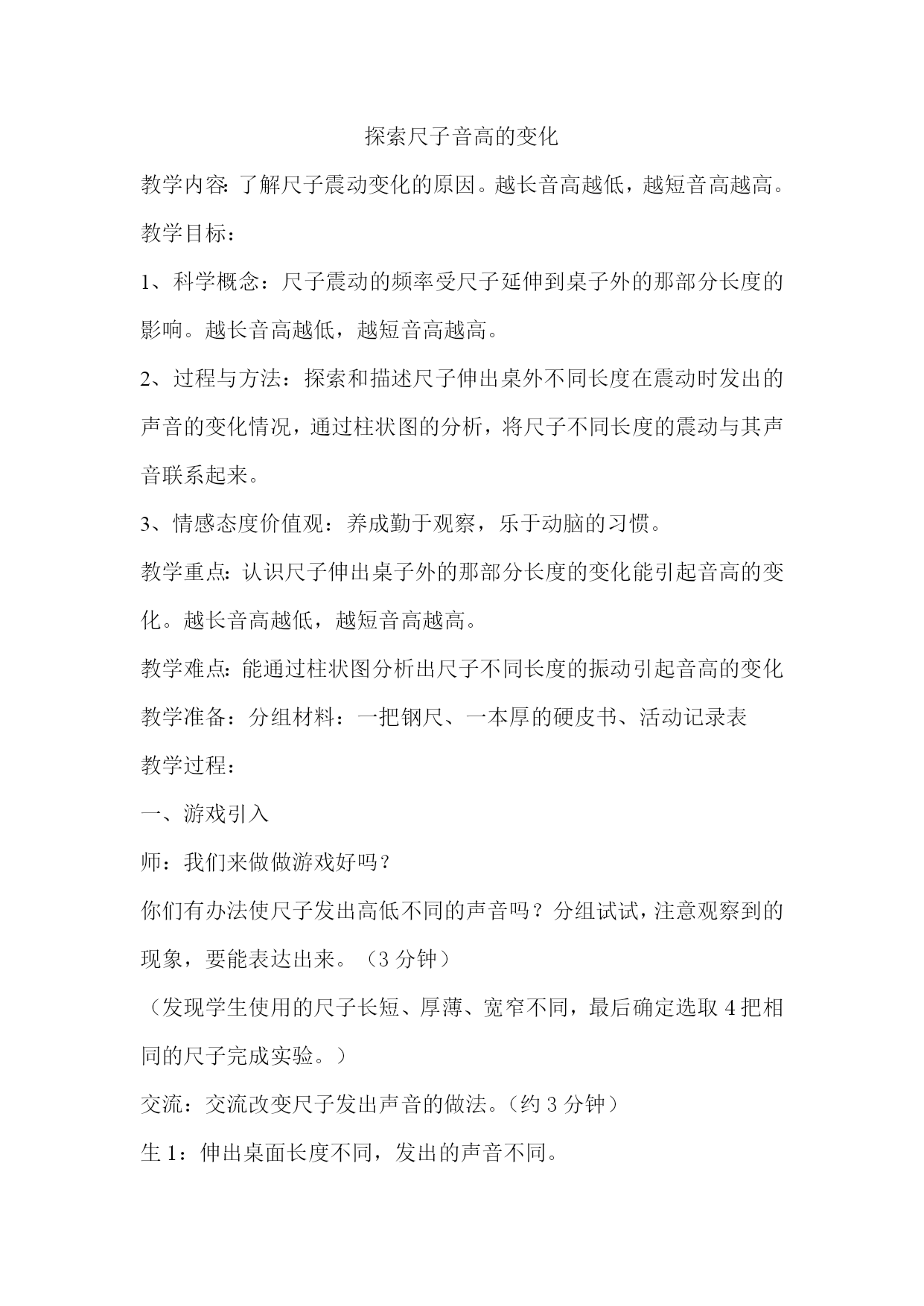 探索尺子音高的变化

教学内容:了解尺子震动变化的原因。越长音高越低，越短音高越高。

教学目标：

1、科学概念：尺子震动的频率受尺子延伸到桌子外的那部分长度的影响。越长音高越低，越短音高越高。

2、过程与方法：探索和描述尺子伸出桌外不同长度在震动时发出的声音的变化情况，通过柱状图的分析，将尺子不同长度的震动与其声音联系起来。

3、情感态度价值观：养成勤于观察，乐于动脑的习惯。

教学重点:认识尺子伸出桌子外的那部分长度的变化能引起音高的变化。越长音高越低，越短音高越高。

教学难点:能通过柱状图分析出尺子不同长度的振动引起音高的变化

教学准备：分组材料：一把钢尺、一本厚的硬皮书、活动记录表

教学过程：

一、游戏引入

师：我们来做做游戏好吗？

你们有办法使尺子发出高低不同的声音吗？分组试试，注意观察到的现象，要能表达出来。（3 分钟）

（发现学生使用的尺子长短、厚薄、宽窄不同，最后确定选取 4 把相同的尺子完成实验。）

交流：交流改变尺子发出声音的做法。（约 3 分钟）

生 1：伸出桌面长度不同，发出的声音不同。